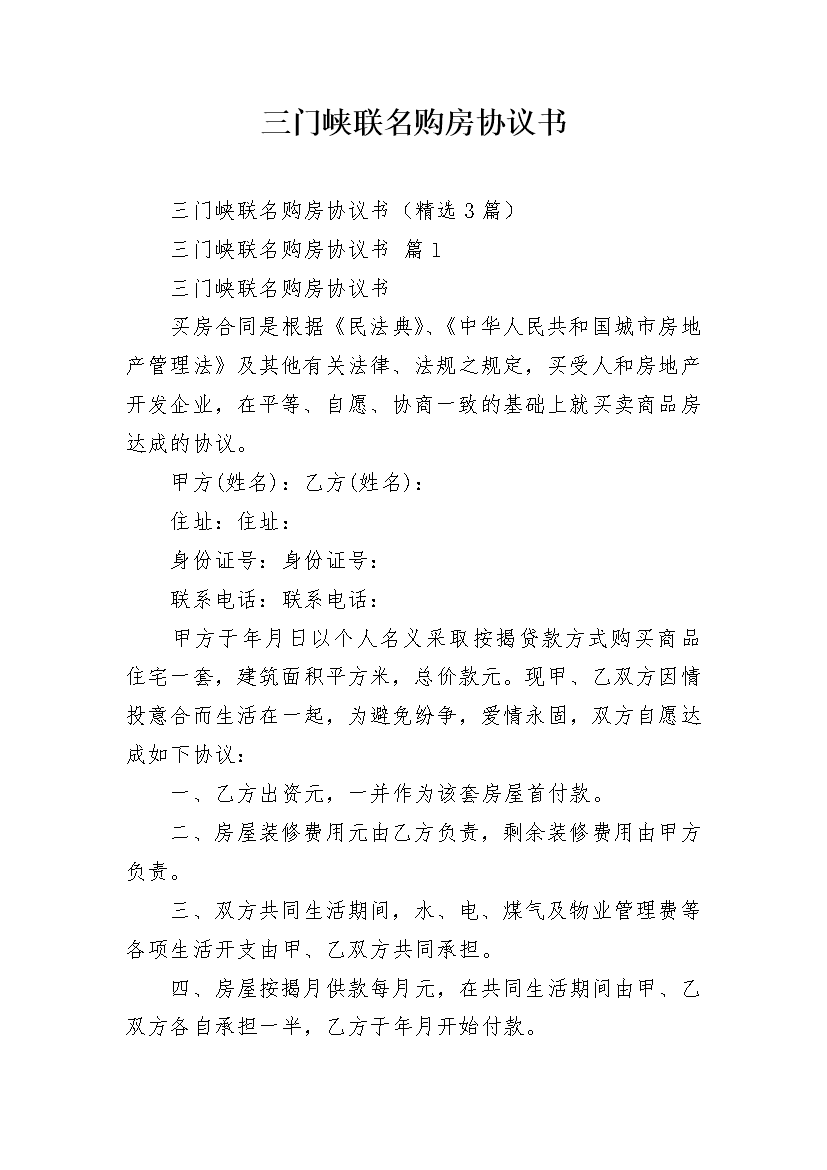 三门峡联名购房协议书

三门峡联名购房协议书（精选3篇）

三门峡联名购房协议书 篇1

三门峡联名购房协议书

买房合同是根据《民法典》、《中华人民共和国城市房地产管理法》及其他有关法律、法规之规定，买受人和房地产开发企业，在平等、自愿、协商一致的基础上就买卖商品房达成的协议。

甲方(姓名)：乙方(姓名)：

住址：住址：

身份证号：身份证号：

联系电话：联系电话：

甲方于年月日以个人名义采取按揭贷款方式购买商品住宅一套，建筑面积平方米，总价款元。现甲、乙双方因情投意合而生活在一起，为避免纷争，爱情永固，双方自愿达成如下协议：

一、乙方出资元，一并作为该套房屋首付款。

二、房屋装修费用元由乙方负责，剩余装修费用由甲方负责。

三、双方共同生活期间，水、电、煤气及物业管理费等各项生活开支由甲、乙双方共同承担。

四、房屋按揭月供款每月元，在共同生活期间由甲、乙双方各自承担一半，乙方于年月开始付款。